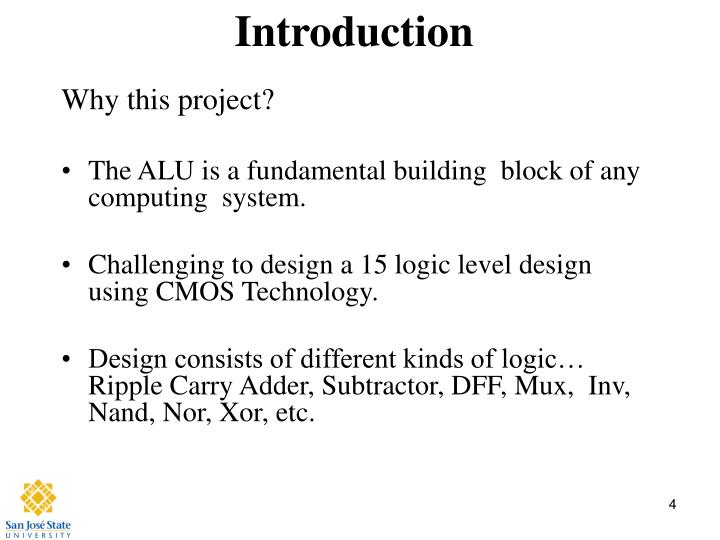 Introduction

Why this project?

• The ALU is a fundamental building block of any computing system.

• Challenging to design a 15 logic level design using CMOS Technology.

• Design consists of different kinds of logic… Ripple Carry Adder, Subtractor, DFF, Mux, Inv, Nand, Nor, Xor, etc.

San José State UNIVERSITY

4